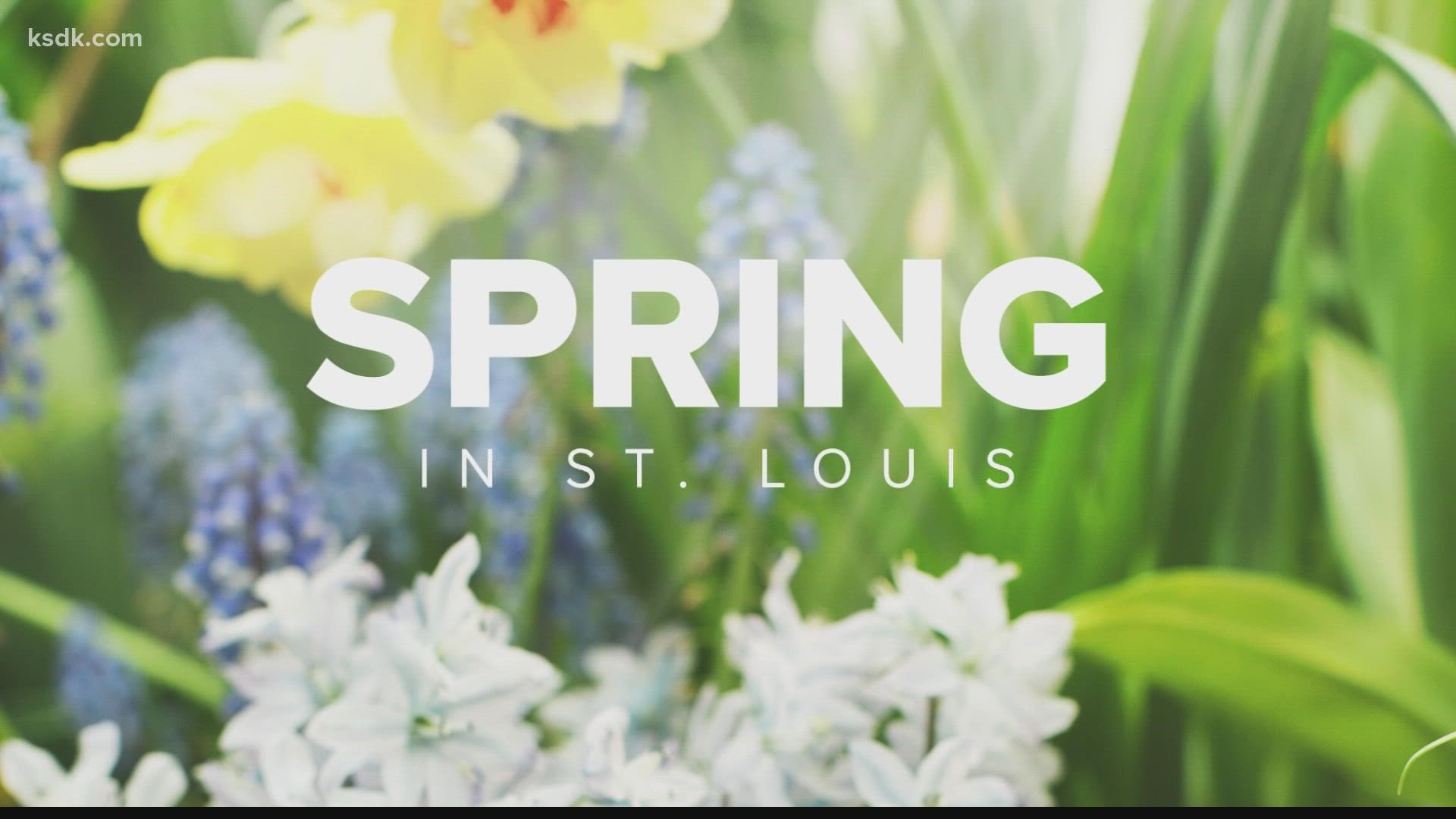 ksdk.com

SPRING

IN ST. LOUIS